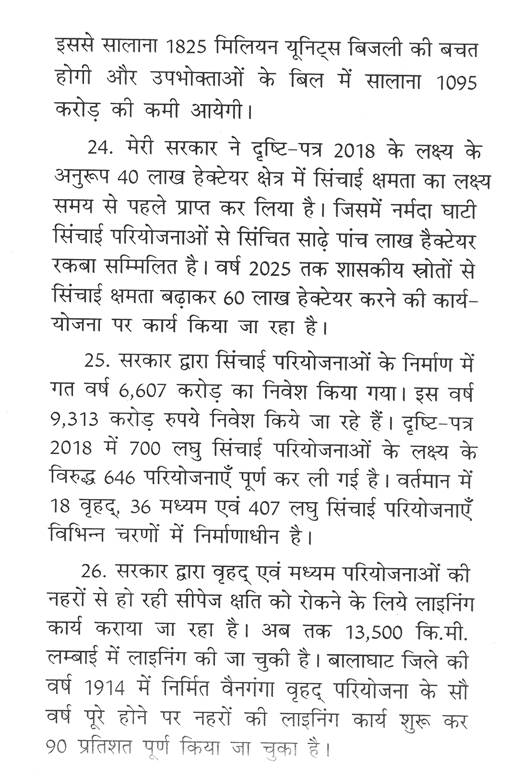 इससे सालाना 1825 मिलियन यूनिट्स बिजली की बचत होगी और उपभोक्ताओं के बिल में सालाना 1095 करोड़ की कमी आयेगी।

24. मेरी सरकार ने दृष्टि-पत्र 2018 के लक्ष्य के अनुरूप 40 लाख हेक्टेयर क्षेत्र में सिंचाई क्षमता का लक्ष्य समय से पहले प्राप्त कर लिया है। जिसमें नर्मदा घाटी सिंचाई परियोजनाओं से सिंचित साढ़े पांच लाख हैक्टेयर रकबा सम्मिलित है। वर्ष 2025 तक शासकीय स्रोतों से सिंचाई क्षमता बढ़ाकर 60 लाख हेक्टेयर करने की कार्य-योजना पर कार्य किया जा रहा है।

25. सरकार द्वारा सिंचाई परियोजनाओं के निर्माण में गत वर्ष 6,607 करोड़ का निवेश किया गया। इस वर्ष 9,313 करोड़ रुपये निवेश किये जा रहे हैं। दृष्टि-पत्र 2018 में 700 लघु सिंचाई परियोजनाओं के लक्ष्य के विरुद्ध 646 परियोजनाएँ पूर्ण कर ली गई है। वर्तमान में 18 वृहद्, 36 मध्यम एवं 407 लघु सिंचाई परियोजनाएँ विभिन्न चरणों में निर्माणाधीन है।

26. सरकार द्वारा वृहद् एवं मध्यम परियोजनाओं की नहरों से हो रही सीपेज क्षति को रोकने के लिये लाइनिंग कार्य कराया जा रहा है। अब तक 13,500 कि.मी. लम्बाई में लाइनिंग की जा चुकी है। बालाघाट जिले की वर्ष 1914 में निर्मित वैनगंगा वृहद् परियोजना के सौ वर्ष पूरे होने पर नहरों की लाइनिंग कार्य शुरू कर 90 प्रतिशत पूर्ण किया जा चुका है।